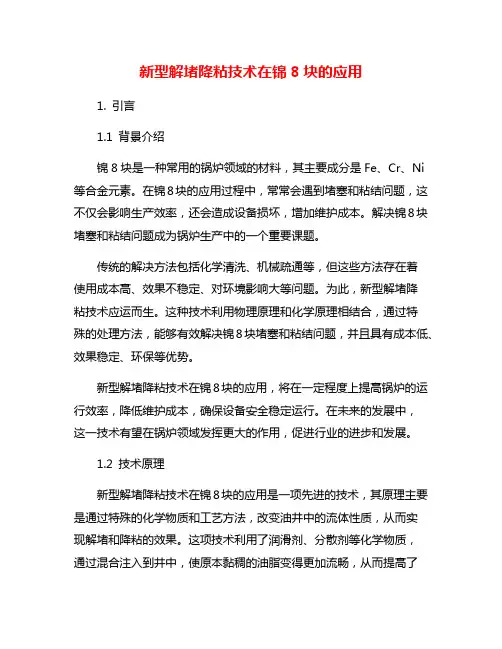 新型解堵降粘技术在锦 8 块的应用

1. 引言

1.1 背景介绍

锦 8 块是一种常用的锅炉领域的材料，其主要成分是 Fe、Cr、Ni 等合金元素。在锦 8 块的应用过程中，常常会遇到堵塞和粘结问题，这不仅会影响生产效率，还会造成设备损坏，增加维护成本。解决锦 8 块堵塞和粘结问题成为锅炉生产中的一个重要课题。

传统的解决方法包括化学清洗、机械疏通等，但这些方法存在着使用成本高、效果不稳定、对环境影响大等问题。为此，新型解堵降粘技术应运而生。这种技术利用物理原理和化学原理相结合，通过特殊的处理方法，能够有效解决锦 8 块堵塞和粘结问题，并且具有成本低、效果稳定、环保等优势。

新型解堵降粘技术在锦 8 块的应用，将在一定程度上提高锅炉的运行效率，降低维护成本，确保设备安全稳定运行。在未来的发展中，这一技术有望在锅炉领域发挥更大的作用，促进行业的进步和发展。

1.2 技术原理

新型解堵降粘技术在锦 8 块的应用是一项先进的技术，其原理主要是通过特殊的化学物质和工艺方法，改变油井中的流体性质，从而实现解堵和降粘的效果。这项技术利用了润滑剂、分散剂等化学物质，通过混合注入到井中，使原本黏稠的油脂变得更加流畅，从而提高了